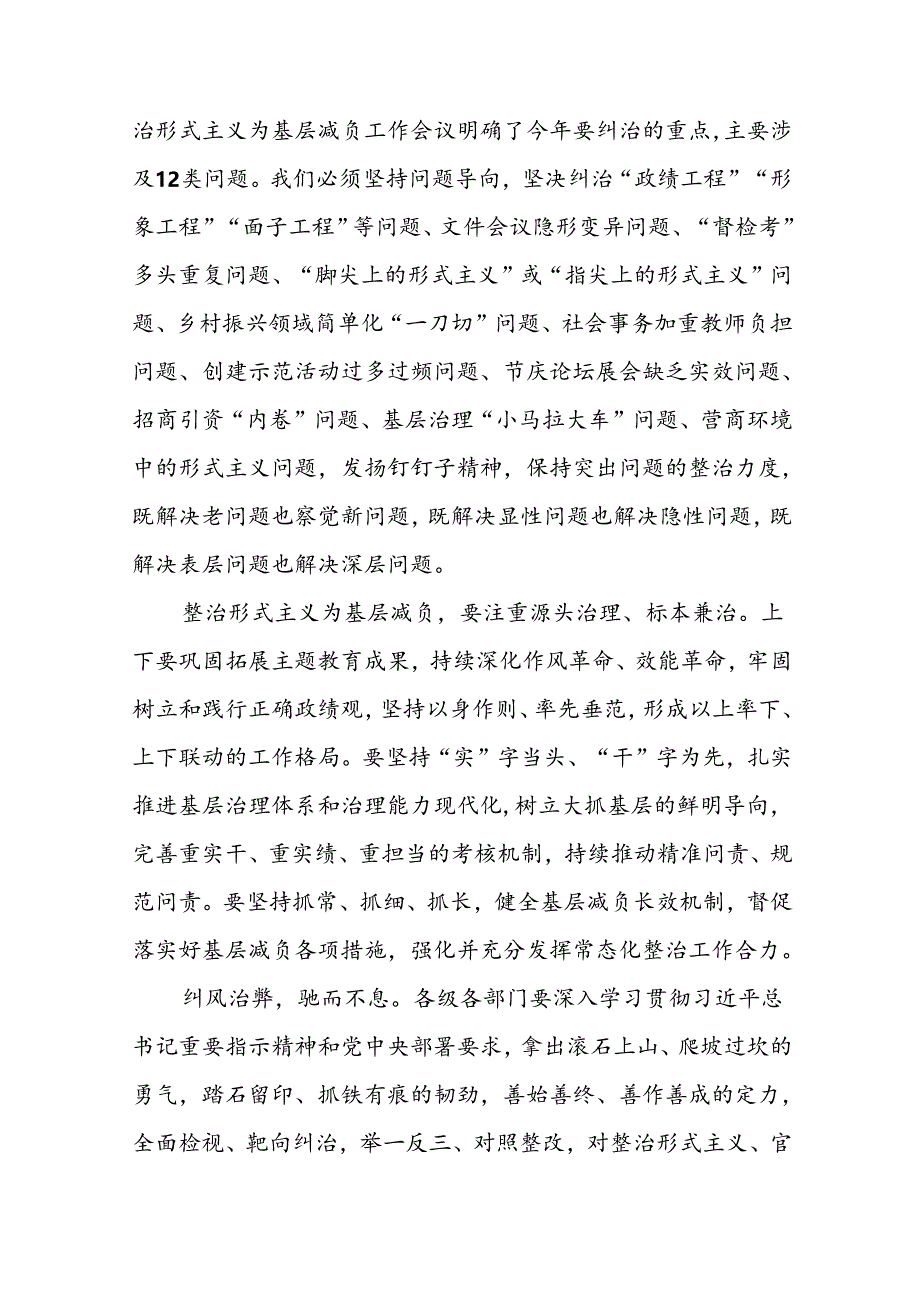 治形式主义为基层减负工作会议明确了今年要纠治的重点，主要涉及12类问题。我们必须坚持问题导向，坚决纠治“政绩工程”“形象工程”“面子工程”等问题、文件会议隐形变异问题、“督检考”多头重复问题、“脚尖上的形式主义”或“指尖上的形式主义”问题、乡村振兴领域简单化“一刀切”问题、社会事务加重教师负担问题、创建示范活动过多过频问题、节庆论坛展会缺乏实效问题、招商引资“内卷”问题、基层治理“小马拉大车”问题、营商环境中的形式主义问题，发扬钉钉子精神，保持突出问题的整治力度，既解决老问题也察觉新问题，既解决显性问题也解决隐性问题，既解决表层问题也解决深层问题。

整治形式主义为基层减负，要注重源头治理、标本兼治。上下要巩固拓展主题教育成果，持续深化作风革命、效能革命，牢固树立和践行正确政绩观，坚持以身作则、率先垂范，形成以上率下、上下联动的工作格局。要坚持“实”字当头、“干”字为先，扎实推进基层治理体系和治理能力现代化，树立大抓基层的鲜明导向，完善重实干、重实绩、重担当的考核机制，持续推动精准问责、规范问责。要坚持抓常、抓细、抓长，健全基层减负长效机制，督促落实好基层减负各项措施，强化并充分发挥常态化整治工作合力。

纠风治弊，驰而不息。各级各部门要深入学习贯彻习近平总书记重要指示精神和党中央部署要求，拿出滚石上山、爬坡过坎的勇气，踏石留印、抓铁有痕的韧劲，善始善终、善作善成的定力，全面检视、靶向纠治，举一反三、对照整改，对整治形式主义、官